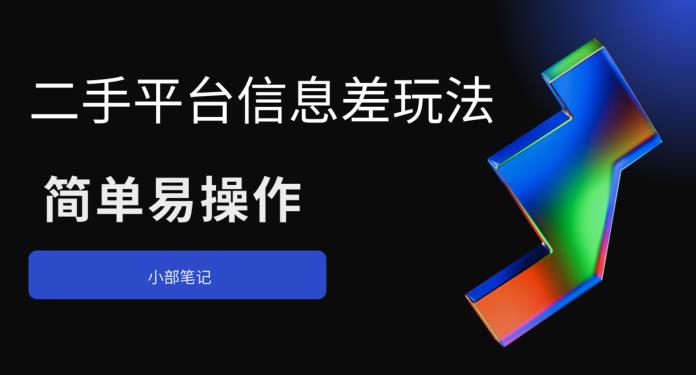 二手平台信息差玩法

简单易操作

小部笔记